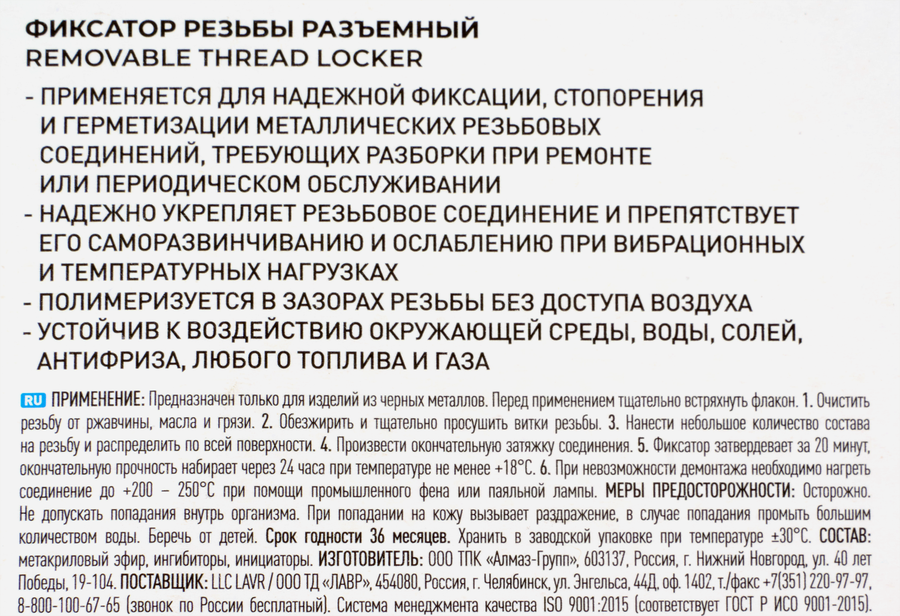 ФИКСАТОР РЕЗЬБЫ РАЗЪЕМНЫЙ
REMOVABLE THREAD LOCKER

- ПРИМЕНЯЕТСЯ ДЛЯ НАДЕЖНОЙ ФИКСАЦИИ, СТОПОРЕНИЯ И ГЕРМЕТИЗАЦИИ МЕТАЛЛИЧЕСКИХ РЕЗЬБОВЫХ СОЕДИНЕНИЙ, ТРЕБУЮЩИХ РАЗБОРКИ ПРИ РЕМОНТЕ ИЛИ ПЕРИОДИЧЕСКОМ ОБСЛУЖИВАНИИ
- НАДЕЖНО УКРЕПЛЯЕТ РЕЗЬБОВОЕ СОЕДИНЕНИЕ И ПРЕПЯТСТВУЕТ ЕГО САМОРАЗВИНЧИВАНИЮ И ОСЛАБЛЕНИЮ ПРИ ВИБРАЦИОННЫХ И ТЕМПЕРАТУРНЫХ НАГРУЗКАХ
- ПОЛИМЕРИЗУЕТСЯ В ЗАЗОРАХ РЕЗЬБЫ БЕЗ ДОСТУПА ВОЗДУХА
- УСТОЙЧИВ К ВОЗДЕЙСТВИЮ ОКРУЖАЮЩЕЙ СРЕДЫ, ВОДЫ, СОЛЕЙ, АНТИФРИЗА, ЛЮБОГО ТОПЛИВА И ГАЗА

RU ПРИМЕНЕНИЕ: Предназначен только для изделий из черных металлов. Перед применением тщательно встряхнуть флакон. 1. Очистить резьбу от ржавчины, масла и грязи. 2. Обезжирить и тщательно просушить витки резьбы. 3. Нанести небольшое количество состава на резьбу и распределить по всей поверхности. 4. Произвести окончательную затяжку соединения. 5. Фиксатор затвердевает за 20 минут, окончательную прочность набирает через 24 часа при температуре не менее +18°С. 6. При невозможности демонтажа необходимо нагреть соединение до +200 – 250°С при помощи промышленного фена или паяльной лампы. МЕРЫ ПРЕДОСТОРОЖНОСТИ: Осторожно. Не допускать попадания внутрь организма. При попадании на кожу вызывает раздражение, в случае попадания промыть большим количеством воды. Беречь от детей. Срок годности 36 месяцев. Хранить в заводской упаковке при температуре ±30°С. СОСТАВ: метакриловый эфир, ингибиторы, инициаторы. ИЗГОТОВИТЕЛЬ: ООО ТПК «Алмаз-Групп», 603137, Россия, г. Нижний Новгород, ул. 40 лет Победы, 19-104. ПОСТАВЩИК: LLC LAVR / ООО ТД «ЛАВР», 454080, Россия, г. Челябинск, ул. Энгельса, 44Д, оф. 1402, т./факс +7(351) 220-97-97, 8-800-100-67-65 (звонок по России бесплатный). Система менеджмента качества ISO 9001:2015 (соответствует ГОСТ Р ИСО 9001-2015).